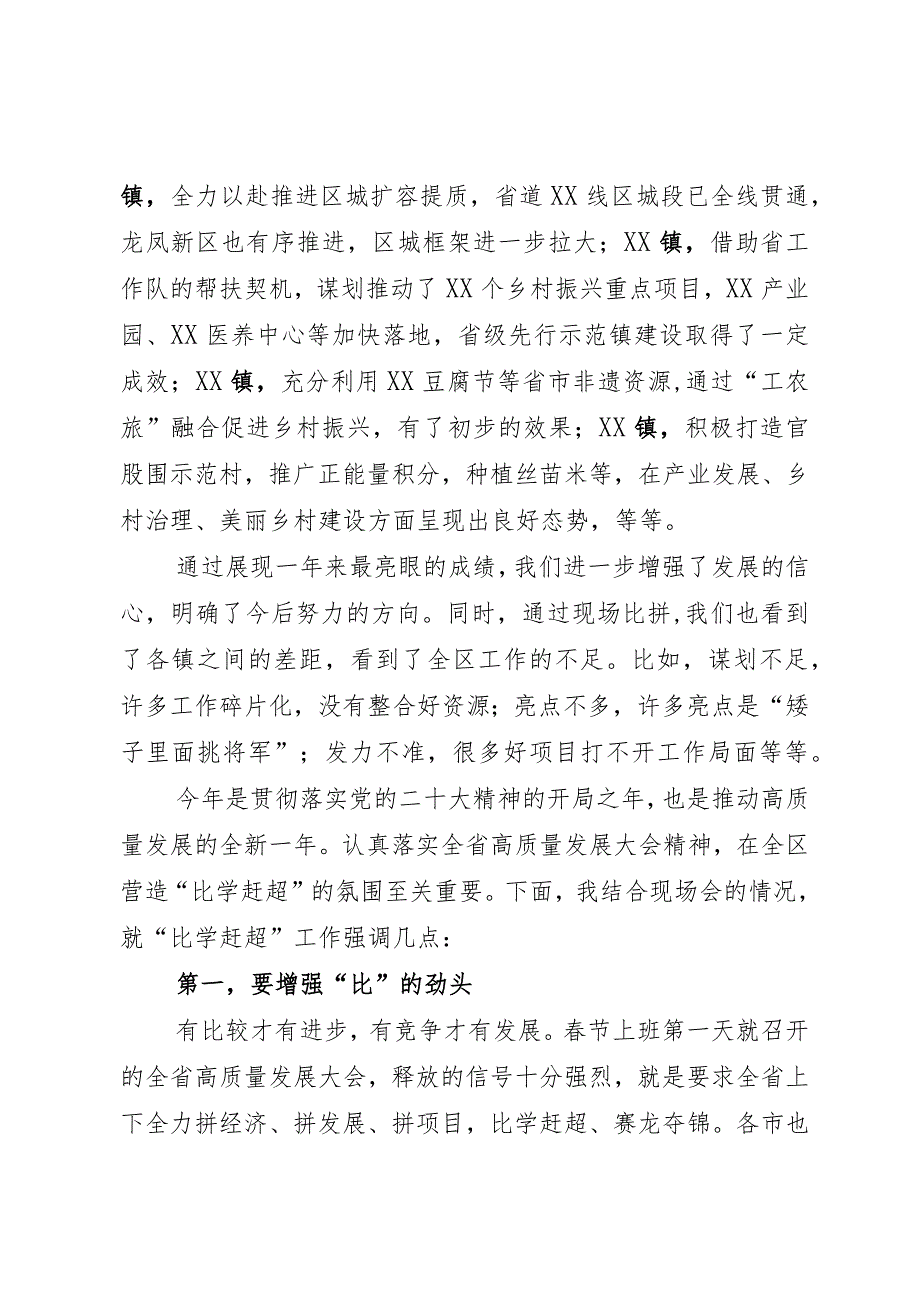 镇，全力以赴推进区城扩容提质，省道XX线区城段已全线贯通，龙凤新区也有序推进，区城框架进一步拉大；XX镇，借助省工作队的帮扶契机，谋划推动了XX个乡村振兴重点项目，XX产业园、XX医养中心等加快落地，省级先行示范镇建设取得了一定成效；XX镇，充分利用XX豆腐节等省市非遗资源,通过“工农旅”融合促进乡村振兴，有了初步的效果；XX镇，积极打造官股围示范村，推广正能量积分，种植丝苗米等，在产业发展、乡村治理、美丽乡村建设方面呈现出良好态势，等等。

通过展现一年来最亮眼的成绩，我们进一步增强了发展的信心，明确了今后努力的方向。同时，通过现场比拼,我们也看到了各镇之间的差距，看到了全区工作的不足。比如，谋划不足，许多工作碎片化，没有整合好资源；亮点不多，许多亮点是“矮子里面挑将军”；发力不准，很多好项目打不开工作局面等等。

今年是贯彻落实党的二十大精神的开局之年，也是推动高质量发展的全新一年。认真落实全省高质量发展大会精神，在全区营造“比学赶超”的氛围至关重要。下面，我结合现场会的情况，就“比学赶超”工作强调几点：

第一，要增强“比”的劲头

有比较才有进步，有竞争才有发展。春节上班第一天就召开的全省高质量发展大会，释放的信号十分强烈，就是要求全省上下全力拼经济、拼发展、拼项目，比学赶超、赛龙夺锦。各市也